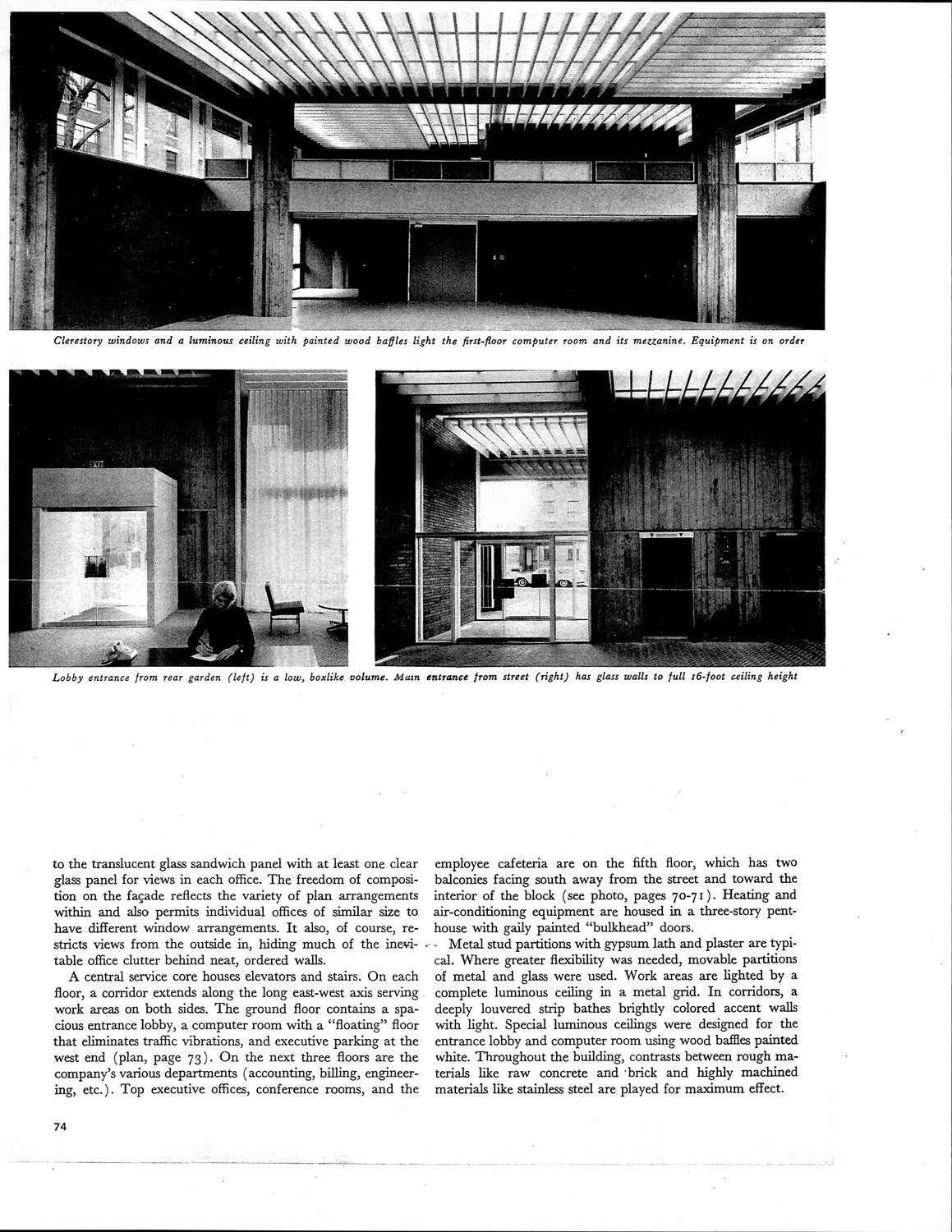 Clerestory windows and a luminous ceiling with painted wood baffles light the first-floor computer room and its mezzanine. Equipment is on order

EXIT

Lobby entrance from rear garden (left) is a low, boxlike volume. Main entrance from street (right) has glass walls to full 16-foot ceiling height

to the translucent glass sandwich panel with at least one clear glass panel for views in each office. The freedom of composition on the façade reflects the variety of plan arrangements within and also permits individual offices of similar size to have different window arrangements. It also, of course, restricts views from the outside in, hiding much of the inevitable office clutter behind neat, ordered walls.

A central service core houses elevators and stairs. On each floor, a corridor extends along the long east-west axis serving work areas on both sides. The ground floor contains a spacious entrance lobby, a computer room with a "floating" floor that eliminates traffic vibrations, and executive parking at the west end (plan, page 73). On the next three floors are the company's various departments (accounting, billing, engineering, etc.). Top executive offices, conference rooms, and the employee cafeteria are on the fifth floor, which has two balconies facing south away from the street and toward the interior of the block (see photo, pages 70-71). Heating and air-conditioning equipment are housed in a three-story penthouse with gaily painted "bulkhead" doors.

Metal stud partitions with gypsum lath and plaster are typical. Where greater flexibility was needed, movable partitions of metal and glass were used. Work areas are lighted by a complete luminous ceiling in a metal grid. In corridors, a deeply louvered strip bathes brightly colored accent walls with light. Special luminous ceilings were designed for the entrance lobby and computer room using wood baffles painted white. Throughout the building, contrasts between rough materials like raw concrete and brick and highly machined materials like stainless steel are played for maximum effect.

74